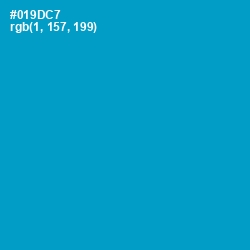 #019DC7
rgb(1, 157, 199)